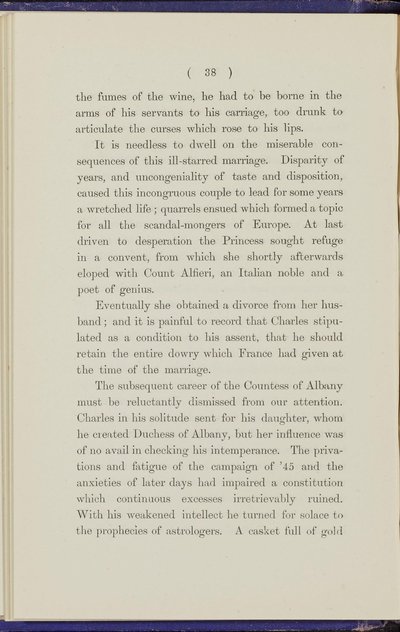 ( 38 )

the fumes of the wine, he had to be borne in the arms of his servants to his carriage, too drunk to articulate the curses which rose to his lips.

It is needless to dwell on the miserable consequences of this ill-starred marriage. Disparity of years, and uncongeniality of taste and disposition, caused this incongruous couple to lead for some years a wretched life; quarrels ensued which formed a topic for all the scandal-mongers of Europe. At last driven to desperation the Princess sought refuge in a convent, from which she shortly afterwards eloped with Count Alfieri, an Italian noble and a poet of genius.

Eventually she obtained a divorce from her husband; and it is painful to record that Charles stipulated as a condition to his assent, that he should retain the entire dowry which France had given at the time of the marriage.

The subsequent career of the Countess of Albany must be reluctantly dismissed from our attention. Charles in his solitude sent for his daughter, whom he created Duchess of Albany, but her influence was of no avail in checking his intemperance. The privations and fatigue of the campaign of '45 and the anxieties of later days had impaired a constitution which continuous excesses irretrievably ruined. With his weakened intellect he turned for solace to the prophecies of astrologers. A casket full of gold